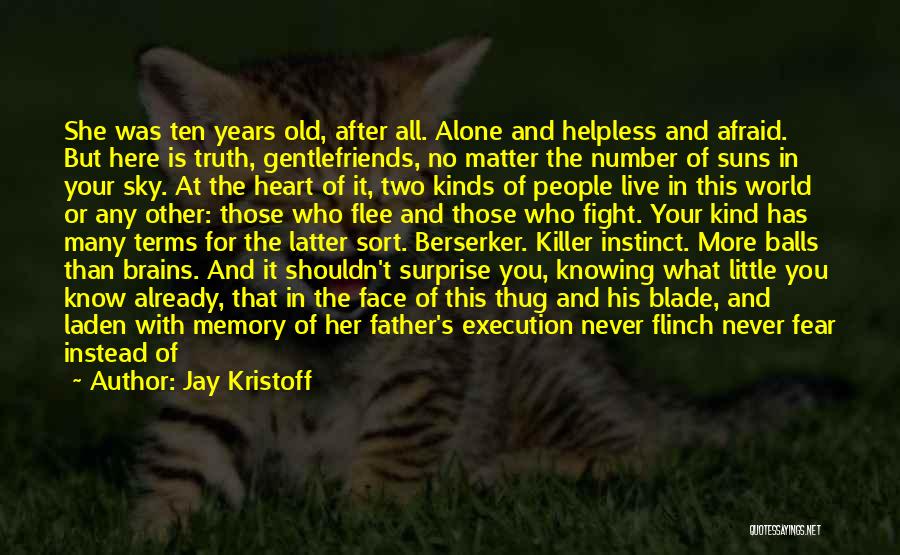 She was ten years old, after all. Alone and helpless and afraid. But here is truth, gentlefriends, no matter the number of suns in your sky. At the heart of it, two kinds of people live in this world or any other: those who flee and those who fight. Your kind has many terms for the latter sort. Berserker. Killer instinct. More balls than brains. And it shouldn't surprise you, knowing what little you know already, that in the face of this thug and his blade, and laden with memory of her father's execution never flinch never fear instead of

~ Author: Jay Kristoff

QUOTESSAYINGS.NET